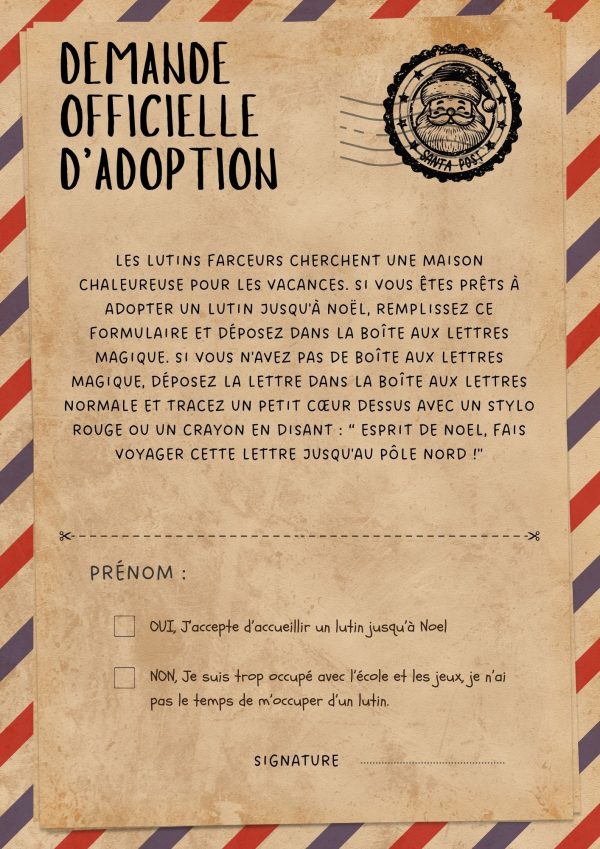 DEMANDE
OFFICIELLE
D'ADOPTION

SANTA POST

LES LUTINS FARCEURS CHERCHENT UNE MAISON CHALEUREUSE POUR LES VACANCES. SI VOUS ÊTES PRÊTS À ADOPTER UN LUTIN JUSQU'À NOËL, REMPLISSEZ CE FORMULAIRE ET DÉPOSEZ DANS LA BOÎTE AUX LETTRES MAGIQUE. SI VOUS N'AVEZ PAS DE BOÎTE AUX LETTRES MAGIQUE, DÉPOSEZ LA LETTRE DANS LA BOÎTE AUX LETTRES NORMALE ET TRACEZ UN PETIT CŒUR DESSUS AVEC UN STYLO ROUGE OU UN CRAYON EN DISANT : " ESPRIT DE NOEL, FAIS VOYAGER CETTE LETTRE JUSQU'AU PÔLE NORD !"

PRÉNOM :

☐ OUI, J'accepte d'accueillir un lutin jusqu'à Noel

☐ NON, Je suis trop occupé avec l'école et les jeux, je n'ai pas le temps de m'occuper d'un lutin.

SIGNATURE ____